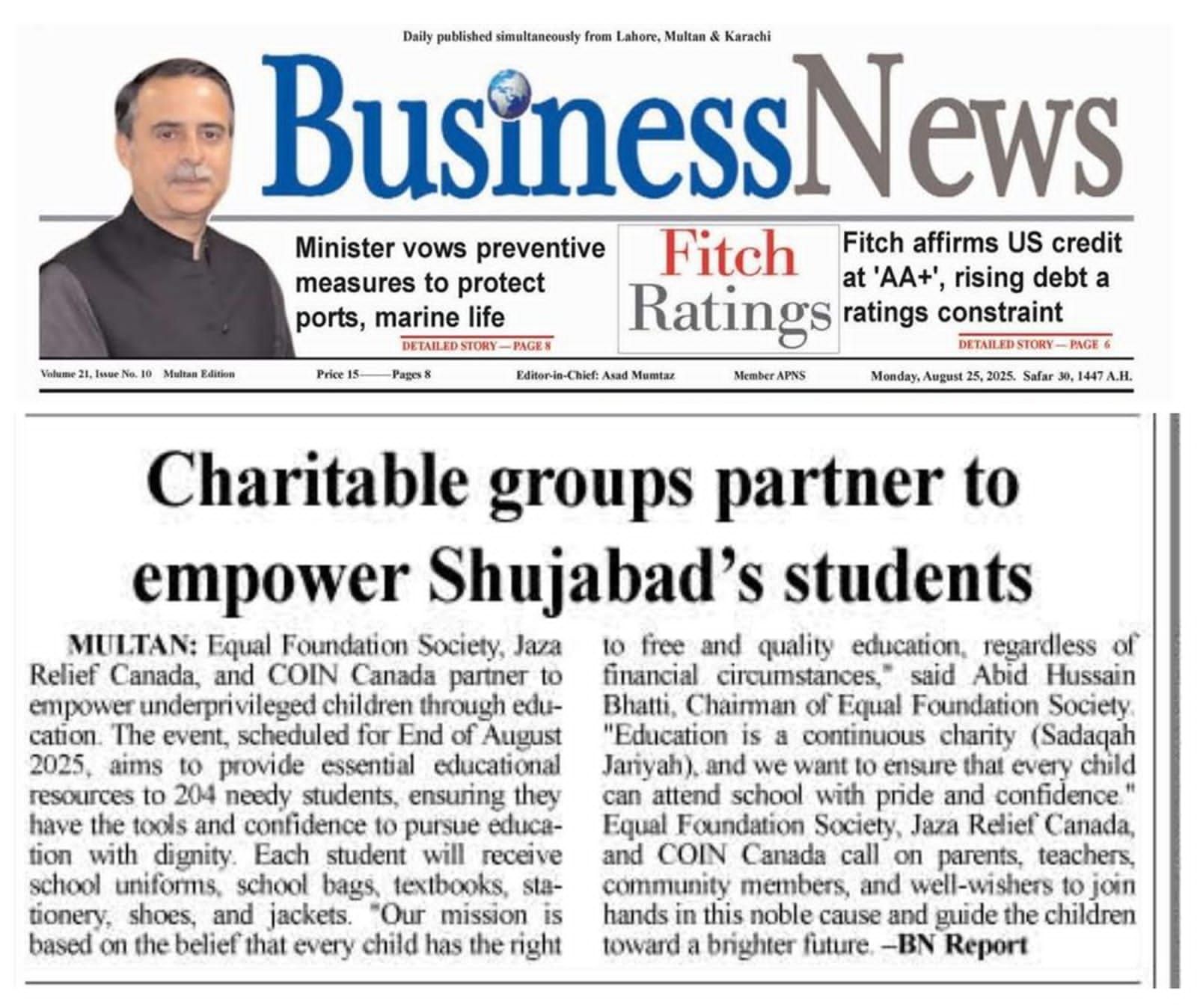 Daily published simultaneously from Lahore, Multan & Karachi

BusinessNews

Minister vows preventive measures to protect ports, marine life

DETAILED STORY — PAGE 8

Fitch Ratings

Fitch affirms US credit at 'AA+', rising debt a ratings constraint

DETAILED STORY — PAGE 6

Volume 21, Issue No. 10 Multan Edition Price 15——Pages 8 Editor-in-Chief: Asad Mumtaz Member APNS Monday, August 25, 2025. Safar 30, 1447 A.H.

Charitable groups partner to empower Shujabad's students

MULTAN: Equal Foundation Society, Jaza Relief Canada, and COIN Canada partner to empower underprivileged children through education. The event, scheduled for End of August 2025, aims to provide essential educational resources to 204 needy students, ensuring they have the tools and confidence to pursue education with dignity. Each student will receive school uniforms, school bags, textbooks, stationery, shoes, and jackets. "Our mission is based on the belief that every child has the right to free and quality education, regardless of financial circumstances," said Abid Hussain Bhatti, Chairman of Equal Foundation Society. "Education is a continuous charity (Sadaqah Jariyah), and we want to ensure that every child can attend school with pride and confidence." Equal Foundation Society, Jaza Relief Canada, and COIN Canada call on parents, teachers, community members, and well-wishers to join hands in this noble cause and guide the children toward a brighter future. –BN Report